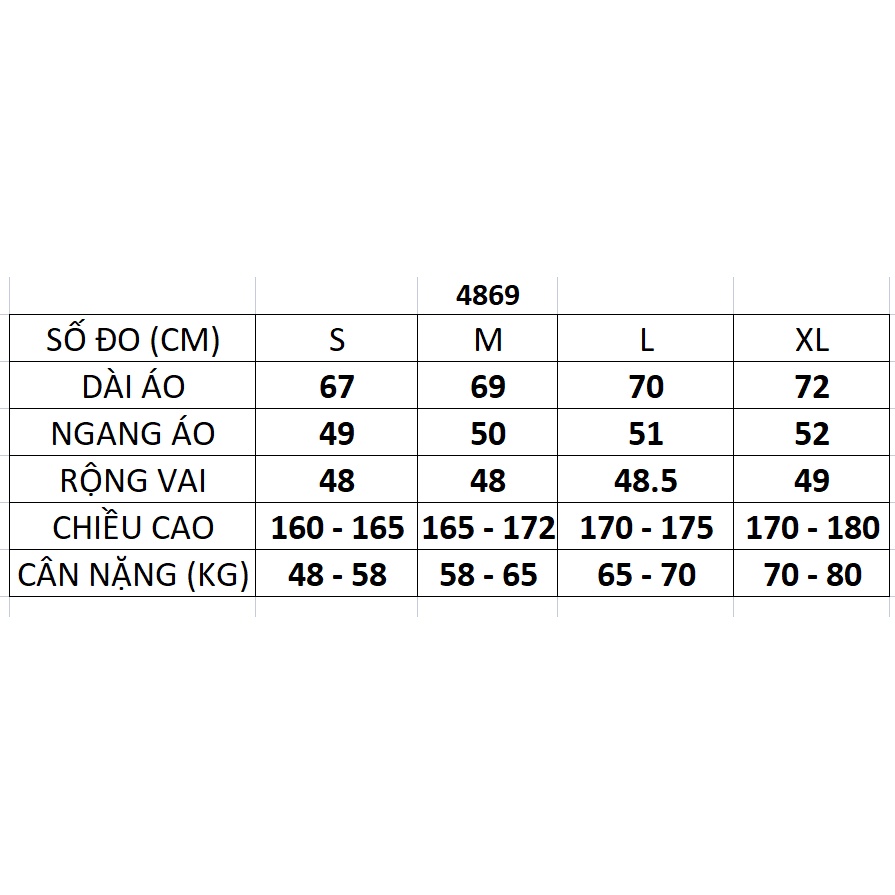 4869

| SỐ ĐO (CM) | S | M | L | XL |
|---|---|---|---|---|
| DÀI ÁO | 67 | 69 | 70 | 72 |
| NGANG ÁO | 49 | 50 | 51 | 52 |
| RỘNG VAI | 48 | 48 | 48.5 | 49 |
| CHIỀU CAO | 160 - 165 | 165 - 172 | 170 - 175 | 170 - 180 |
| CÂN NẶNG (KG) | 48 - 58 | 58 - 65 | 65 - 70 | 70 - 80 |